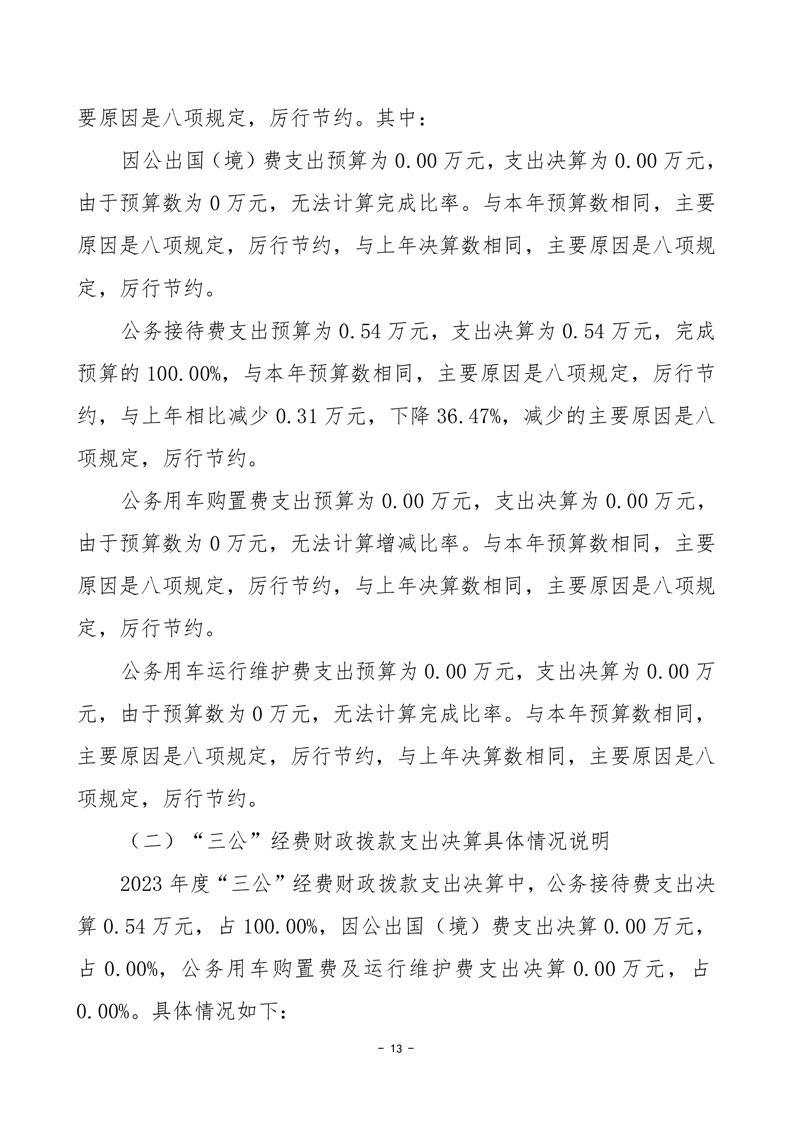 要原因是八项规定，厉行节约。其中：

因公出国（境）费支出预算为 0.00 万元，支出决算为 0.00 万元，由于预算数为 0 万元，无法计算完成比率。与本年预算数相同，主要原因是八项规定，厉行节约，与上年决算数相同，主要原因是八项规定，厉行节约。

公务接待费支出预算为 0.54 万元，支出决算为 0.54 万元，完成预算的 100.00%，与本年预算数相同，主要原因是八项规定，厉行节约，与上年相比减少 0.31 万元，下降 36.47%，减少的主要原因是八项规定，厉行节约。

公务用车购置费支出预算为 0.00 万元，支出决算为 0.00 万元，由于预算数为 0 万元，无法计算增减比率。与本年预算数相同，主要原因是八项规定，厉行节约，与上年决算数相同，主要原因是八项规定，厉行节约。

公务用车运行维护费支出预算为 0.00 万元，支出决算为 0.00 万元，由于预算数为 0 万元，无法计算完成比率。与本年预算数相同，主要原因是八项规定，厉行节约，与上年决算数相同，主要原因是八项规定，厉行节约。

（二）“三公”经费财政拨款支出决算具体情况说明

2023 年度“三公”经费财政拨款支出决算中，公务接待费支出决算 0.54 万元，占 100.00%，因公出国（境）费支出决算 0.00 万元，占 0.00%，公务用车购置费及运行维护费支出决算 0.00 万元，占 0.00%。具体情况如下：

- 13 -